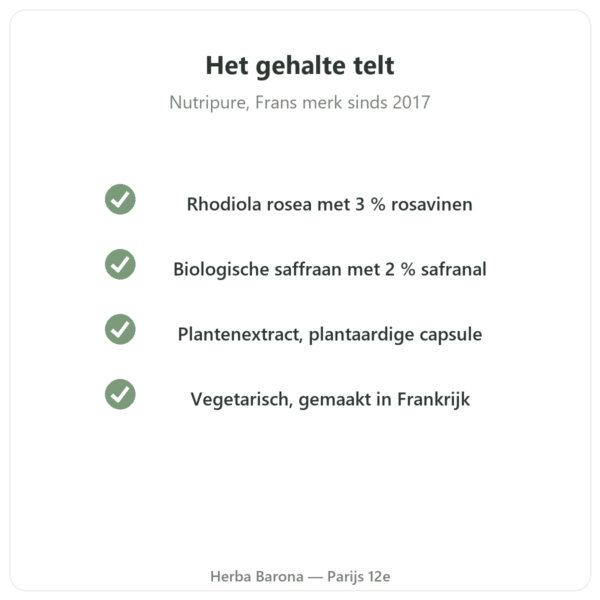 Het gehalte telt

Nutripure, Frans merk sinds 2017

Rhodiola rosea met 3 % rosavinen

Biologische saffraan met 2 % safranal

Plantenextract, plantaardige capsule

Vegetarisch, gemaakt in Frankrijk

Herba Barona — Parijs 12e